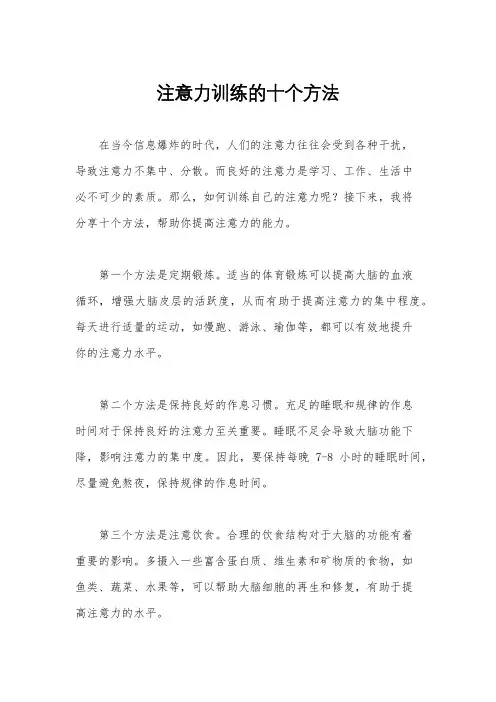 注意力训练的十个方法

在当今信息爆炸的时代，人们的注意力往往会受到各种干扰，导致注意力不集中、分散。而良好的注意力是学习、工作、生活中必不可少的素质。那么，如何训练自己的注意力呢？接下来，我将分享十个方法，帮助你提高注意力的能力。

第一个方法是定期锻炼。适当的体育锻炼可以提高大脑的血液循环，增强大脑皮层的活跃度，从而有助于提高注意力的集中程度。每天进行适量的运动，如慢跑、游泳、瑜伽等，都可以有效地提升你的注意力水平。

第二个方法是保持良好的作息习惯。充足的睡眠和规律的作息时间对于保持良好的注意力至关重要。睡眠不足会导致大脑功能下降，影响注意力的集中度。因此，要保持每晚 7-8 小时的睡眠时间，尽量避免熬夜，保持规律的作息时间。

第三个方法是注意饮食。合理的饮食结构对于大脑的功能有着重要的影响。多摄入一些富含蛋白质、维生素和矿物质的食物，如鱼类、蔬菜、水果等，可以帮助大脑细胞的再生和修复，有助于提高注意力的水平。